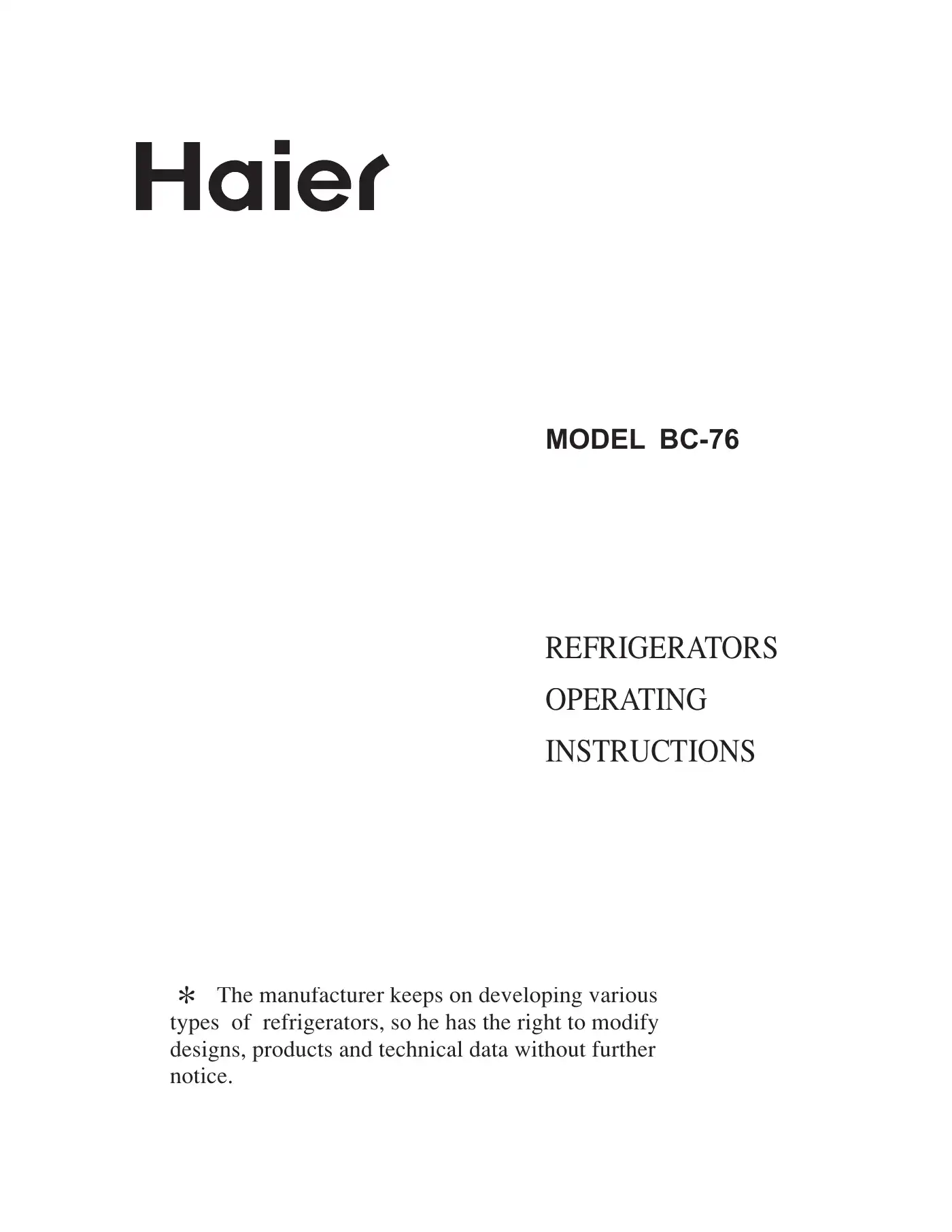 Haier

MODEL BC-76

REFRIGERATORS
OPERATING
INSTRUCTIONS

＊ The manufacturer keeps on developing various types of refrigerators, so he has the right to modify designs, products and technical data without further notice.